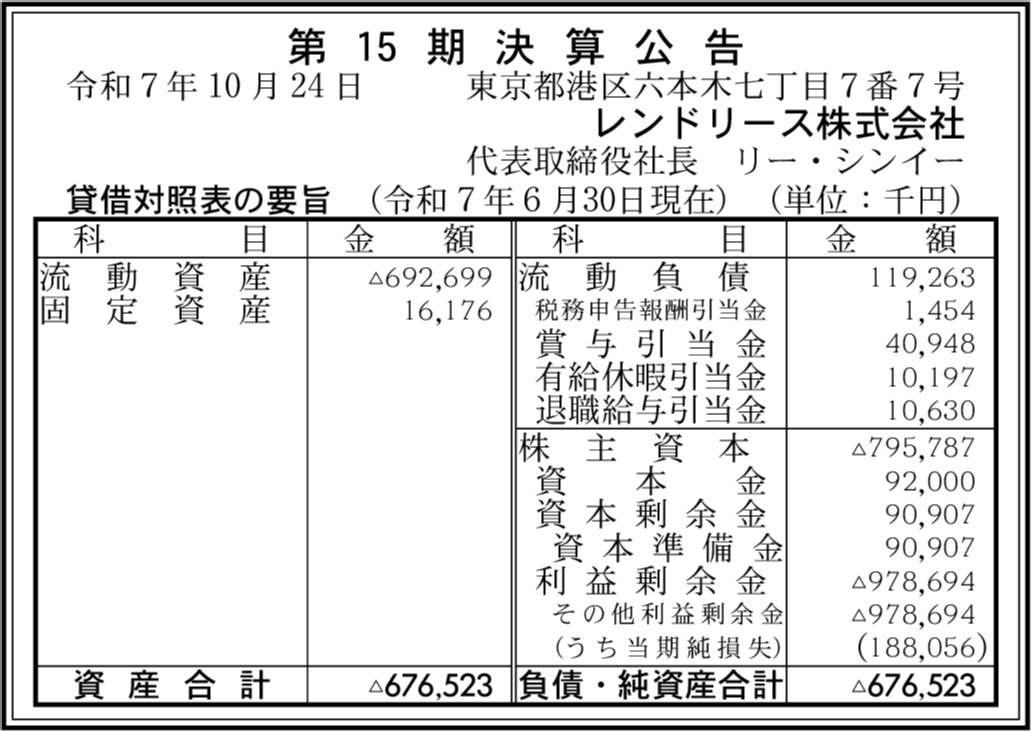 第15期決算公告

令和7年10月24日 東京都港区六本木七丁目7番7号
レンドリース株式会社
代表取締役社長 リー・シンイー

貸借対照表の要旨 (令和7年6月30日現在) (単位:千円)

| 科目 | 金額 | 科目 | 金額 |
|---|---|---|---|
| 流動資産 | △692,699 | 流動負債 | 119,263 |
| 固定資産 | 16,176 | 税務申告報酬引当金 | 1,454 |
| | | 賞与引当金 | 40,948 |
| | | 有給休暇引当金 | 10,197 |
| | | 退職給与引当金 | 10,630 |
| | | 株主資本 | △795,787 |
| | | 資本金 | 92,000 |
| | | 資本剰余金 | 90,907 |
| | | 資本準備金 | 90,907 |
| | | 利益剰余金 | △978,694 |
| | | その他利益剰余金 | △978,694 |
| | | (うち当期純損失) | (188,056) |
| 資産合計 | △676,523 | 負債・純資産合計 | △676,523 |